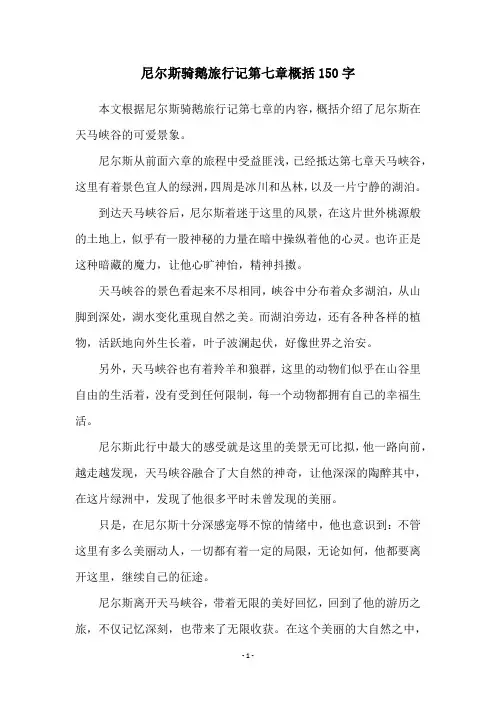 尼尔斯骑鹅旅行记第七章概括150字

本文根据尼尔斯骑鹅旅行记第七章的内容，概括介绍了尼尔斯在天马峡谷的可爱景象。

尼尔斯从前面六章的旅程中受益匪浅，已经抵达第七章天马峡谷，这里有着景色宜人的绿洲，四周是冰川和丛林，以及一片宁静的湖泊。

到达天马峡谷后，尼尔斯着迷于这里的风景，在这片世外桃源般的土地上，似乎有一股神秘的力量在暗中操纵着他的心灵。也许正是这种暗藏的魔力，让他心旷神怡，精神抖擞。

天马峡谷的景色看起来不尽相同，峡谷中分布着众多湖泊，从山脚到深处，湖水变化重现自然之美。而湖泊旁边，还有各种各样的植物，活跃地向外生长着，叶子波澜起伏，好像世界之治安。

另外，天马峡谷也有着羚羊和狼群，这里的动物们似乎在山谷里自由的生活着，没有受到任何限制，每一个动物都拥有自己的幸福生活。

尼尔斯此行中最大的感受就是这里的美景无可比拟，他一路向前，越走越发现，天马峡谷融合了大自然的神奇，让他深深的陶醉其中，在这片绿洲中，发现了他很多平时未曾发现的美丽。

只是，在尼尔斯十分深感宠辱不惊的情绪中，他也意识到：不管这里有多么美丽动人，一切都有着一定的局限，无论如何，他都要离开这里，继续自己的征途。

尼尔斯离开天马峡谷，带着无限的美好回忆，回到了他的游历之旅，不仅记忆深刻，也带来了无限收获。在这个美丽的大自然之中，

- 1 -